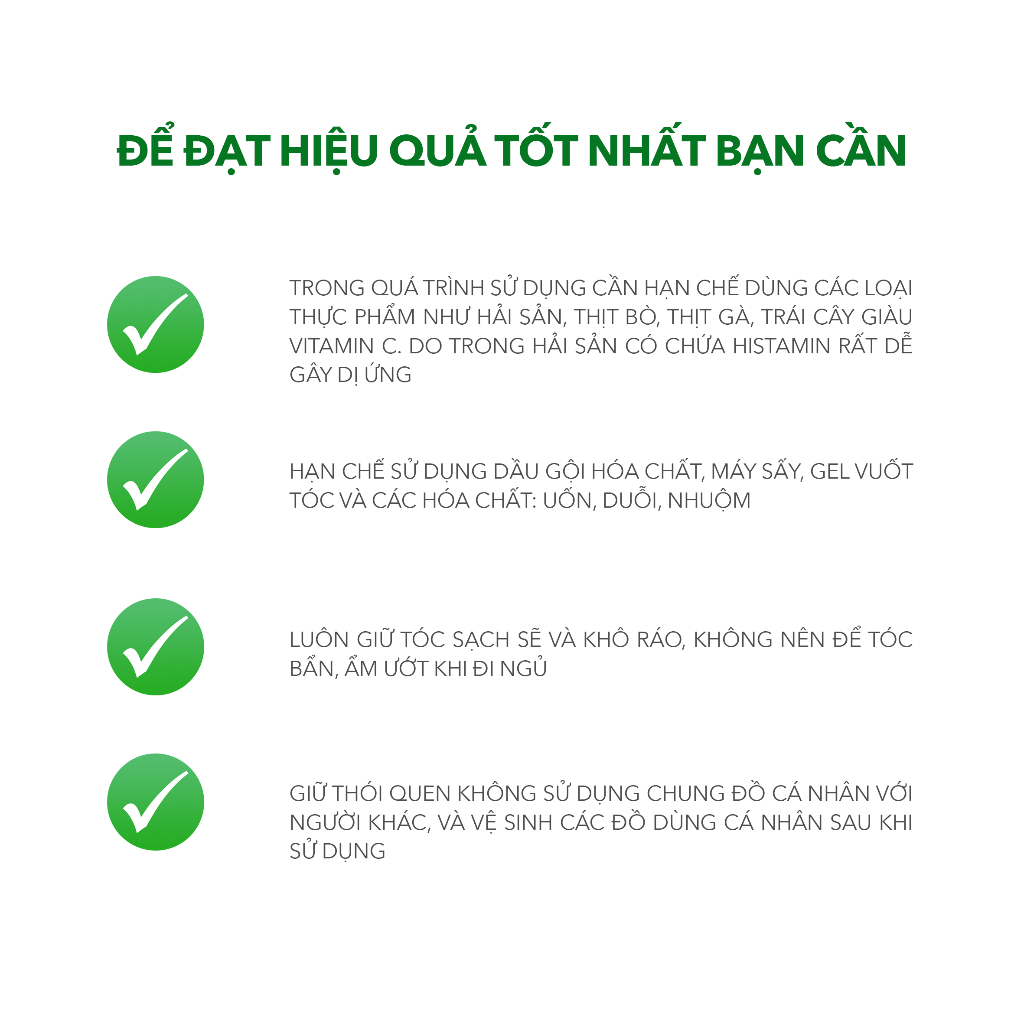 ĐỂ ĐẠT HIỆU QUẢ TỐT NHẤT BẠN CẦN

TRONG QUÁ TRÌNH SỬ DỤNG CẦN HẠN CHẾ DÙNG CÁC LOẠI THỰC PHẨM NHƯ HẢI SẢN, THỊT BÒ, THỊT GÀ, TRÁI CÂY GIÀU VITAMIN C. DO TRONG HẢI SẢN CÓ CHỨA HISTAMIN RẤT DỄ GÂY DỊ ỨNG

HẠN CHẾ SỬ DỤNG DẦU GỘI HÓA CHẤT, MÁY SẤY, GEL VUỐT TÓC VÀ CÁC HÓA CHẤT: UỐN, DUỖI, NHUỘM

LUÔN GIỮ TÓC SẠCH SẼ VÀ KHÔ RÁO, KHÔNG NÊN ĐỂ TÓC BẨN, ẨM ƯỚT KHI ĐI NGỦ

GIỮ THÓI QUEN KHÔNG SỬ DỤNG CHUNG ĐỒ CÁ NHÂN VỚI NGƯỜI KHÁC, VÀ VỆ SINH CÁC ĐỒ DÙNG CÁ NHÂN SAU KHI SỬ DỤNG